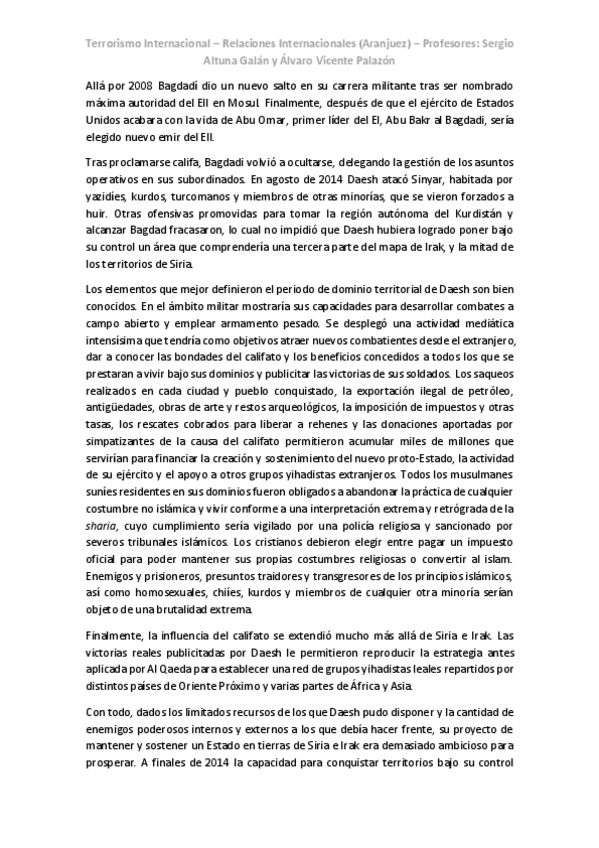 Terrorismo Internacional – Relaciones Internacionales (Aranjuez) – Profesores: Sergio Altuna Galán y Álvaro Vicente Palazón

Allá por 2008 Bagdadí dio un nuevo salto en su carrera militante tras ser nombrado máxima autoridad del EII en Mosul. Finalmente, después de que el ejército de Estados Unidos acabara con la vida de Abu Omar, primer líder del EI, Abu Bakr al Bagdadi, sería elegido nuevo emir del EII.

Tras proclamarse califa, Bagdadi volvió a ocultarse, delegando la gestión de los asuntos operativos en sus subordinados. En agosto de 2014 Daesh atacó Sinyar, habitada por yazidíes, kurdos, turcomanos y miembros de otras minorías, que se vieron forzados a huir. Otras ofensivas promovidas para tomar la región autónoma del Kurdistán y alcanzar Bagdad fracasaron, lo cual no impidió que Daesh hubiera logrado poner bajo su control un área que comprendería una tercera parte del mapa de Irak, y la mitad de los territorios de Siria.

Los elementos que mejor definieron el periodo de dominio territorial de Daesh son bien conocidos. En el ámbito militar mostraría sus capacidades para desarrollar combates a campo abierto y emplear armamento pesado. Se desplegó una actividad mediática intensísima que tendría como objetivos atraer nuevos combatientes desde el extranjero, dar a conocer las bondades del califato y los beneficios concedidos a todos los que se prestaran a vivir bajo sus dominios y publicitar las victorias de sus soldados. Los saqueos realizados en cada ciudad y pueblo conquistado, la exportación ilegal de petróleo, antigüedades, obras de arte y restos arqueológicos, la imposición de impuestos y otras tasas, los rescates cobrados para liberar a rehenes y las donaciones aportadas por simpatizantes de la causa del califato permitieron acumular miles de millones que servirían para financiar la creación y sostenimiento del nuevo proto-Estado, la actividad de su ejército y el apoyo a otros grupos yihadistas extranjeros. Todos los musulmanes suníes residentes en sus dominios fueron obligados a abandonar la práctica de cualquier costumbre no islámica y vivir conforme a una interpretación extrema y retrógrada de la sharia, cuyo cumplimiento sería vigilado por una policía religiosa y sancionado por severos tribunales islámicos. Los cristianos debieron elegir entre pagar un impuesto oficial para poder mantener sus propias costumbres religiosas o convertir al islam. Enemigos y prisioneros, presuntos traidores y transgresores de los principios islámicos, así como homosexuales, chiíes, kurdos y miembros de cualquier otra minoría serían objeto de una brutalidad extrema.

Finalmente, la influencia del califato se extendió mucho más allá de Siria e Irak. Las victorias reales publicitadas por Daesh le permitieron reproducir la estrategia antes aplicada por Al Qaeda para establecer una red de grupos yihadistas leales repartidos por distintos países de Oriente Próximo y varias partes de África y Asia.

Con todo, dados los limitados recursos de los que Daesh pudo disponer y la cantidad de enemigos poderosos internos y externos a los que debía hacer frente, su proyecto de mantener y sostener un Estado en tierras de Siria e Irak era demasiado ambicioso para prosperar. A finales de 2014 la capacidad para conquistar territorios bajo su control